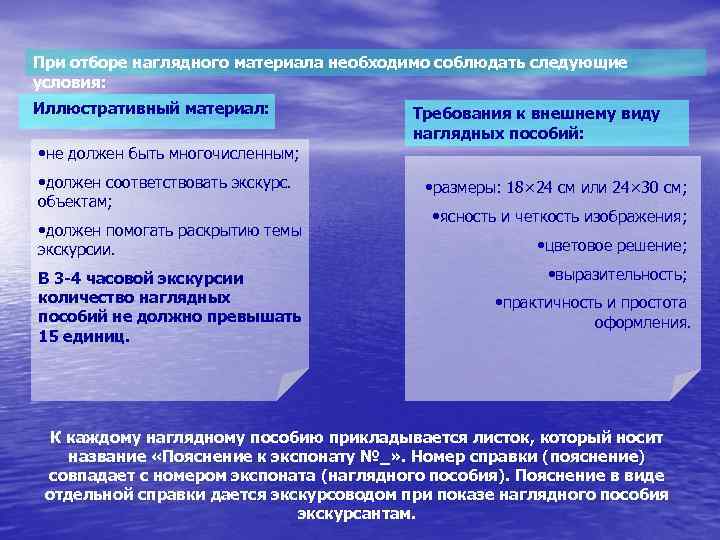 При отборе наглядного материала необходимо соблюдать следующие условия:

Иллюстративный материал:

•не должен быть многочисленным;

•должен соответствовать экскурс. объектам;

•должен помогать раскрытию темы экскурсии.

В 3-4 часовой экскурсии количество наглядных пособий не должно превышать 15 единиц.

Требования к внешнему виду наглядных пособий:

•размеры: 18×24 см или 24×30 см;

•ясность и четкость изображения;

•цветовое решение;

•выразительность;

•практичность и простота оформления.

К каждому наглядному пособию прикладывается листок, который носит название «Пояснение к экспонату №_». Номер справки (пояснение) совпадает с номером экспоната (наглядного пособия). Пояснение в виде отдельной справки дается экскурсоводом при показе наглядного пособия экскурсантам.